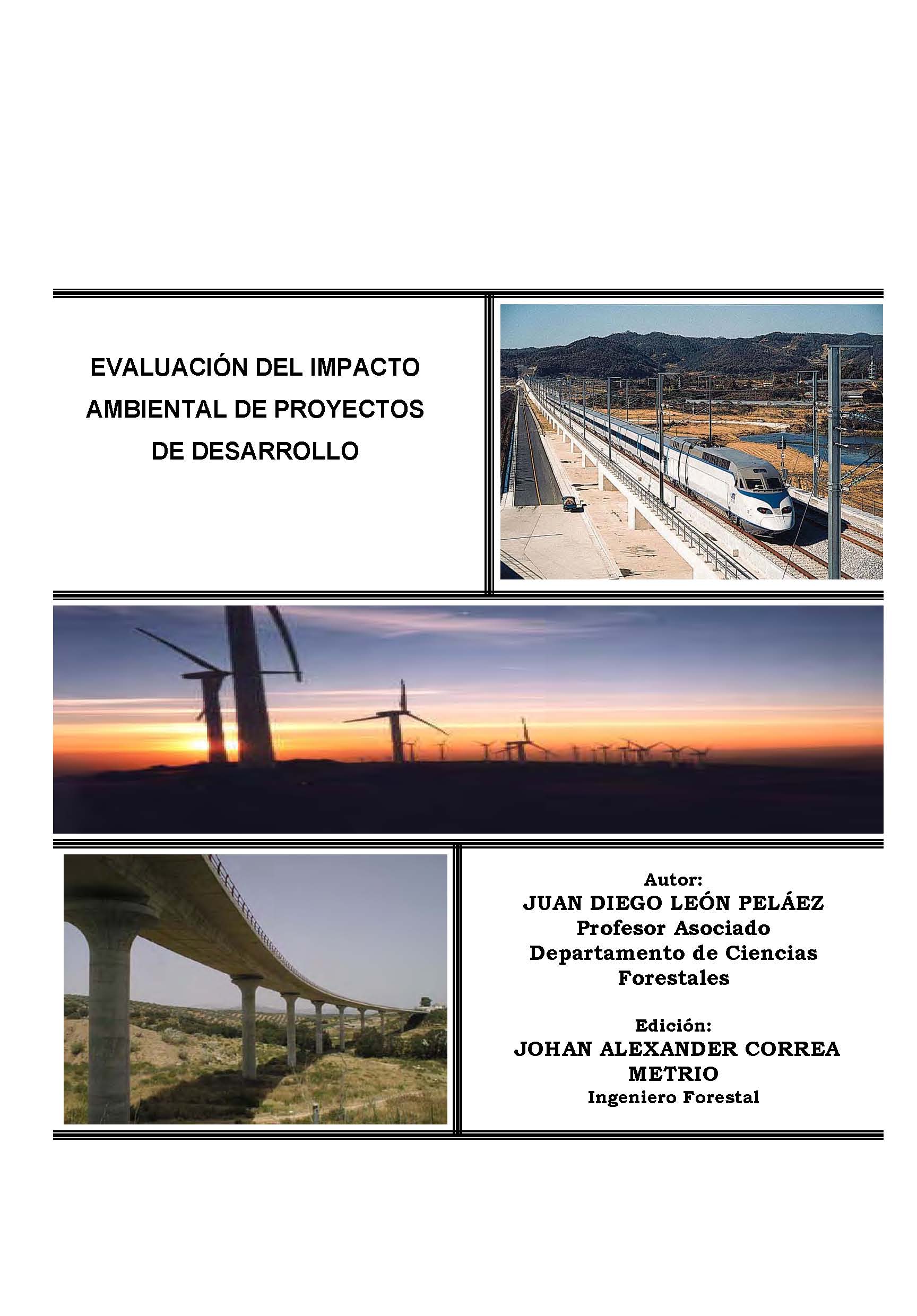 EVALUACIÓN DEL IMPACTO AMBIENTAL DE PROYECTOS DE DESARROLLO

Autor:
JUAN DIEGO LEÓN PELÁEZ
Profesor Asociado
Departamento de Ciencias Forestales

Edición:
JOHAN ALEXANDER CORREA METRIO
Ingeniero Forestal